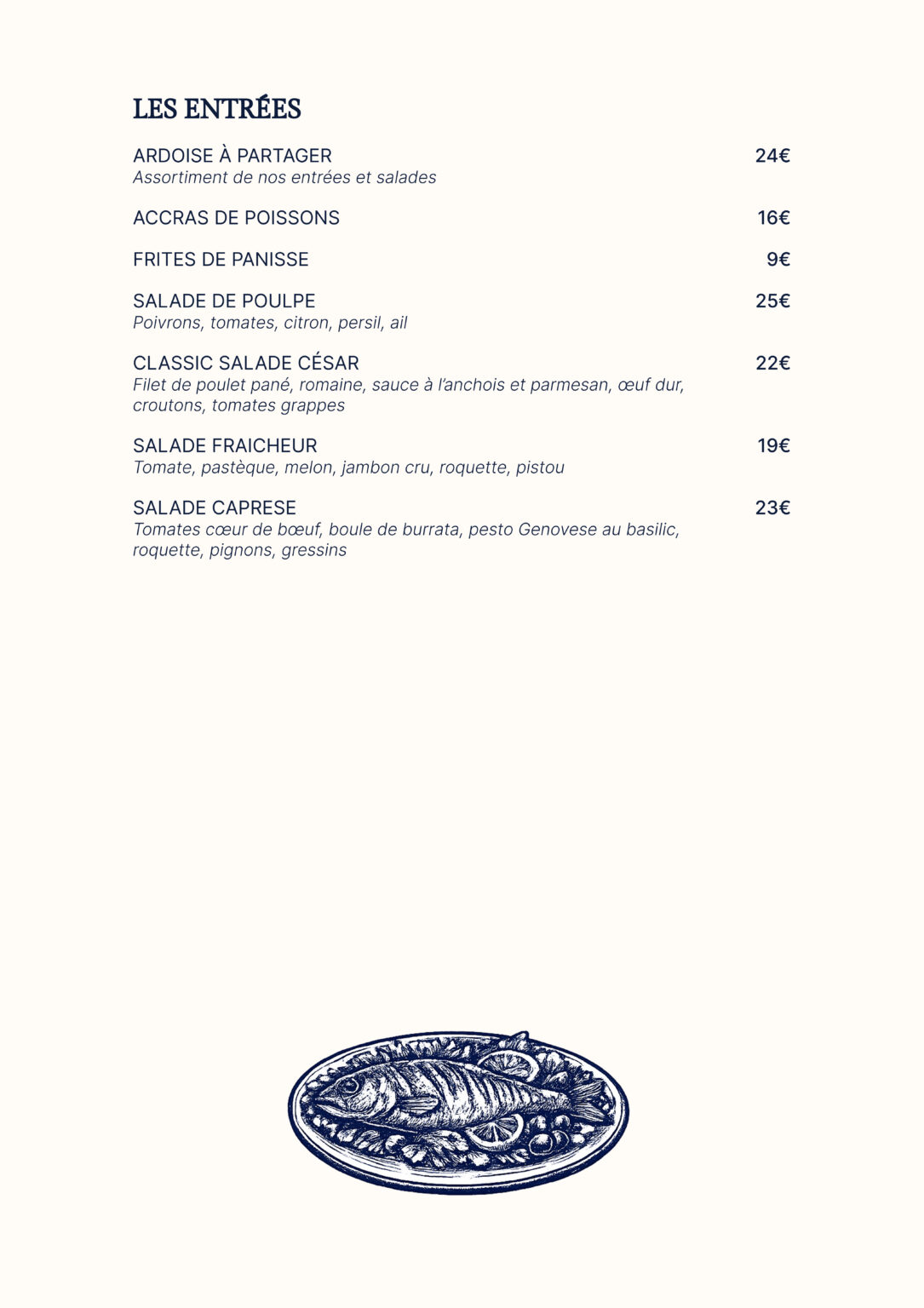 LES ENTRÉES

ARDOISE À PARTAGER
24€
Assortiment de nos entrées et salades

ACCRAS DE POISSONS
16€

FRITES DE PANISSE
9€

SALADE DE POULPE
25€
Poivrons, tomates, citron, persil, ail

CLASSIC SALADE CÉSAR
22€
Filet de poulet pané, romaine, sauce à l'anchois et parmesan, œuf dur, croutons, tomates grappes

SALADE FRAICHEUR
19€
Tomate, pastèque, melon, jambon cru, roquette, pistou

SALADE CAPRESE
23€
Tomates cœur de bœuf, boule de burrata, pesto Genovese au basilic, roquette, pignons, gressins